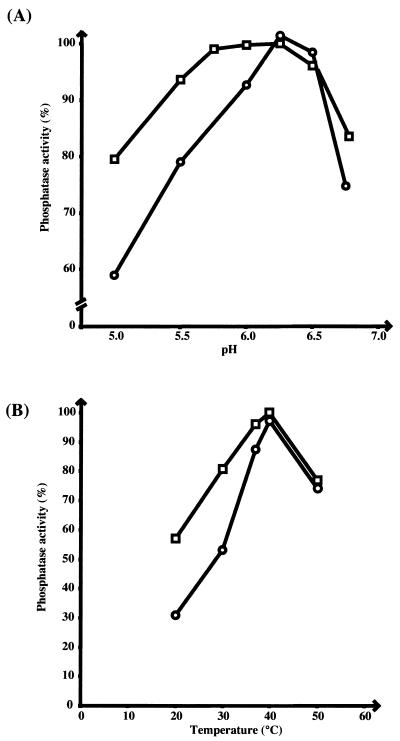 (A)

Phosphatase activity (%)

100
90
80
70
60
0

5.0
5.5
6.0
6.5
7.0

pH

(B)

Phosphatase activity (%)

100
90
80
70
60
50
40
30
20
10
0

0
10
20
30
40
50
60

Temperature (°C)